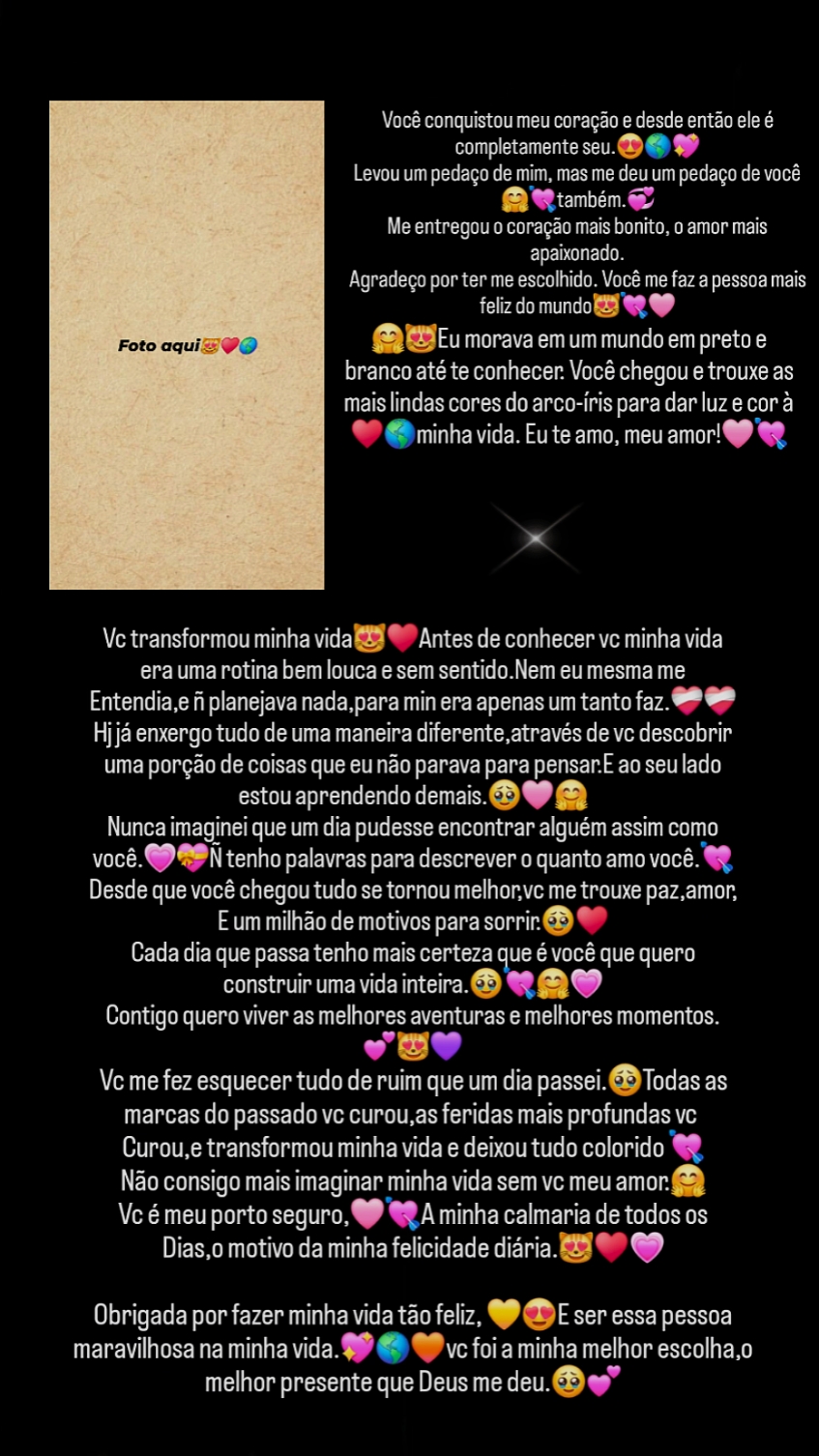 Foto aqui😻❤️🌎

Você conquistou meu coração e desde então ele é completamente seu.😍🌎💖
Levou um pedaço de mim, mas me deu um pedaço de você 🤗💘também.💞
Me entregou o coração mais bonito, o amor mais apaixonado.
Agradeço por ter me escolhido. Você me faz a pessoa mais feliz do mundo😻💘🩷

🤗😻Eu morava em um mundo em preto e branco até te conhecer. Você chegou e trouxe as mais lindas cores do arco-íris para dar luz e cor à ❤️🌎minha vida. Eu te amo, meu amor!🩷💘

Vc transformou minha vida😻❤️Antes de conhecer vc minha vida era uma rotina bem louca e sem sentido.Nem eu mesma me Entendia,e ñ planejava nada,para min era apenas um tanto faz.❤️‍🩹❤️‍🩹
Hj já enxergo tudo de uma maneira diferente,através de vc descobrir uma porção de coisas que eu não parava para pensar.E ao seu lado estou aprendendo demais.🥹🩷🤗
Nunca imaginei que um dia pudesse encontrar alguém assim como você.💗💝Ñ tenho palavras para descrever o quanto amo você.💘
Desde que você chegou tudo se tornou melhor,vc me trouxe paz,amor, E um milhão de motivos para sorrir.🥹❤️
Cada dia que passa tenho mais certeza que é você que quero construir uma vida inteira.🥹💘🤗💗
Contigo quero viver as melhores aventuras e melhores momentos. 💕😻💜
Vc me fez esquecer tudo de ruim que um dia passei.🥹Todas as marcas do passado vc curou,as feridas mais profundas vc Curou,e transformou minha vida e deixou tudo colorido 💘
Não consigo mais imaginar minha vida sem vc meu amor.🤗
Vc é meu porto seguro,🩷💘A minha calmaria de todos os Dias,o motivo da minha felicidade diária.😻❤️💗

Obrigada por fazer minha vida tão feliz, 💛😍E ser essa pessoa maravilhosa na minha vida.💖🌎🧡vc foi a minha melhor escolha,o melhor presente que Deus me deu.🥹💕